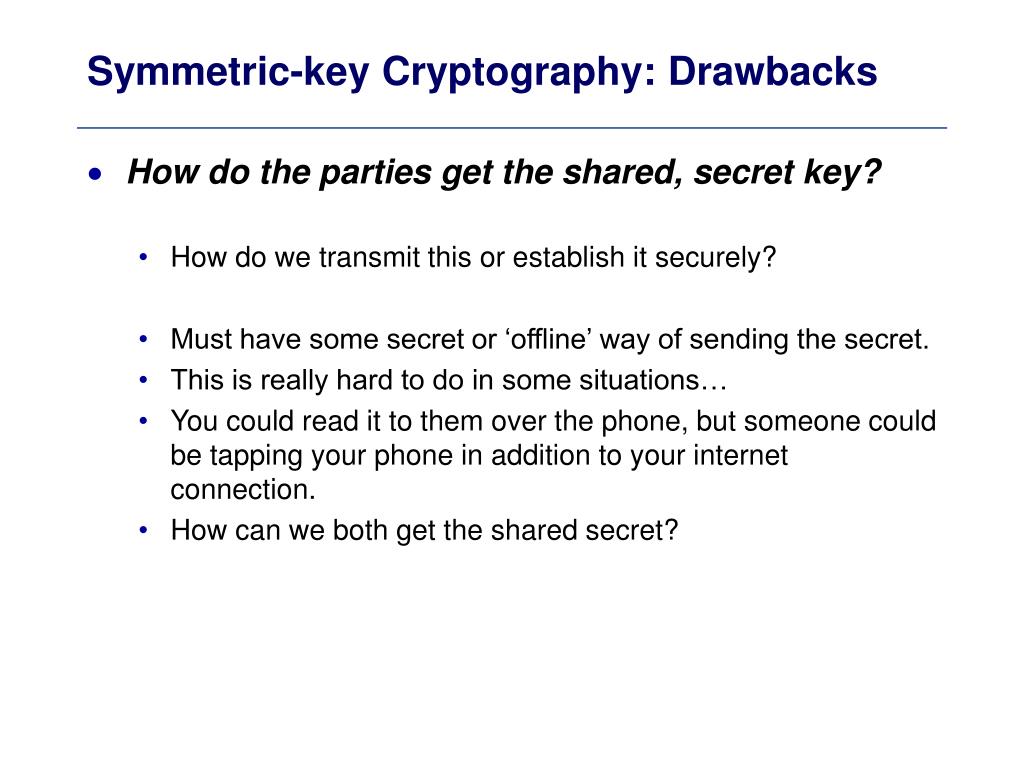 Symmetric-key Cryptography: Drawbacks

• How do the parties get the shared, secret key?

• How do we transmit this or establish it securely?

• Must have some secret or ‘offline’ way of sending the secret.
• This is really hard to do in some situations…
• You could read it to them over the phone, but someone could be tapping your phone in addition to your internet connection.
• How can we both get the shared secret?